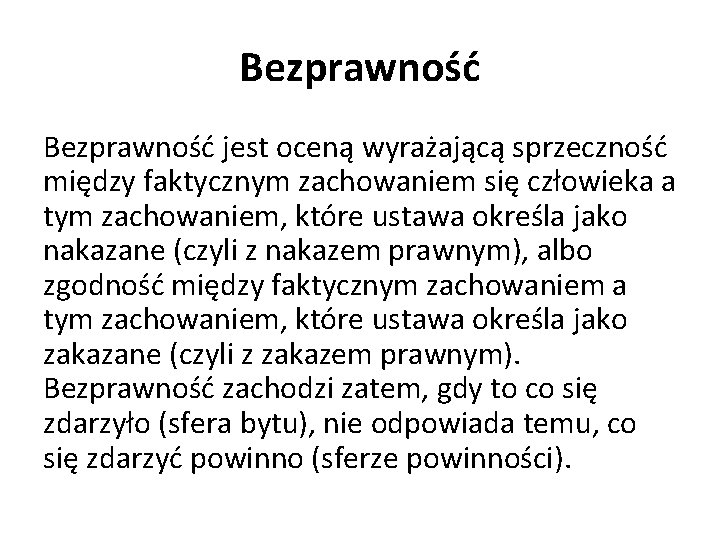 Bezprawność

Bezprawność jest oceną wyrażającą sprzeczność między faktycznym zachowaniem się człowieka a tym zachowaniem, które ustawa określa jako nakazane (czyli z nakazem prawnym), albo zgodność między faktycznym zachowaniem a tym zachowaniem, które ustawa określa jako zakazane (czyli z zakazem prawnym). Bezprawność zachodzi zatem, gdy to co się zdarzyło (sfera bytu), nie odpowiada temu, co się zdarzyć powinno (sferze powinności).